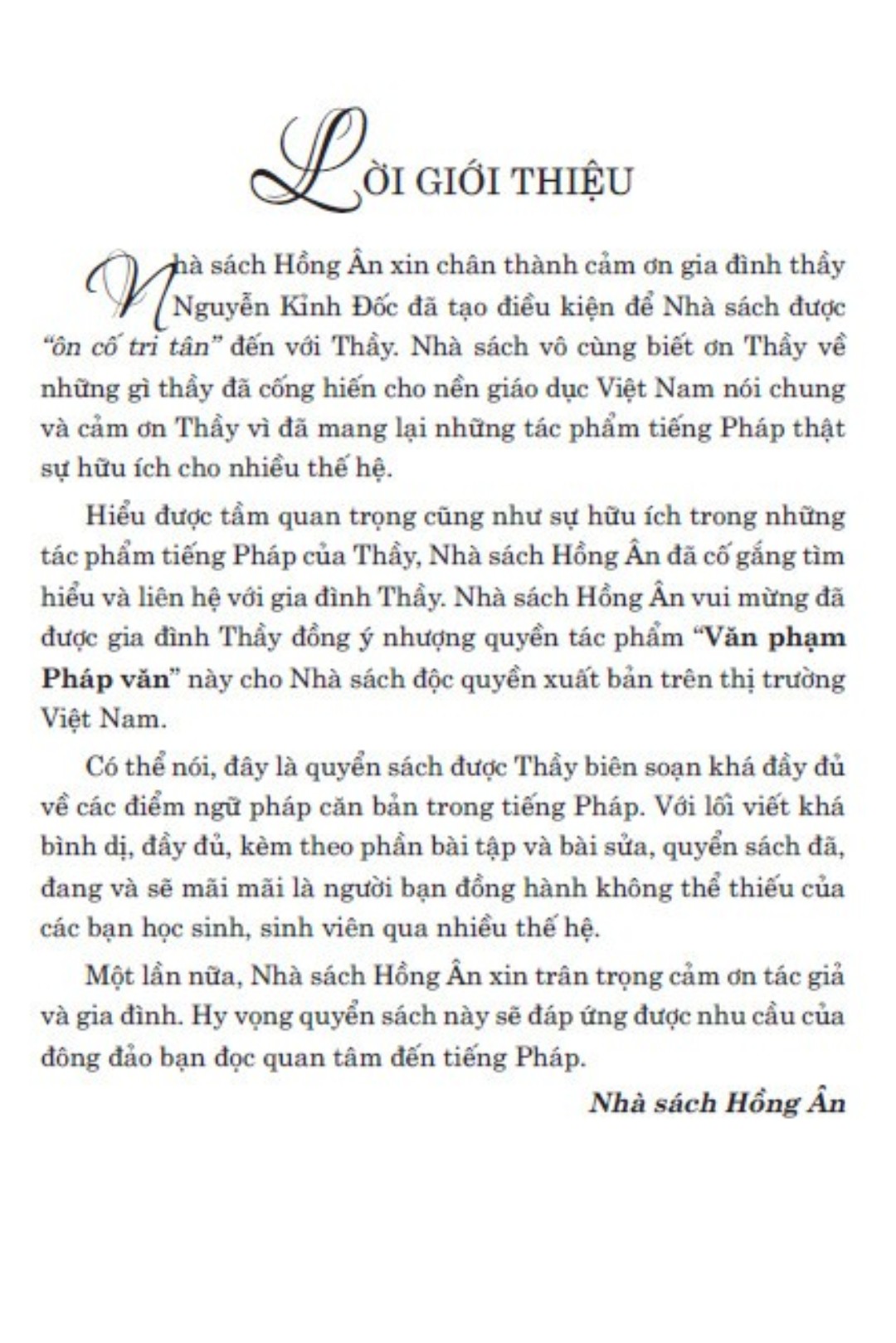 LỜI GIỚI THIỆU

Nhà sách Hồng Ân xin chân thành cảm ơn gia đình thầy Nguyễn Kỉnh Đốc đã tạo điều kiện để Nhà sách được "ôn cố tri tân" đến với Thầy. Nhà sách vô cùng biết ơn Thầy về những gì thầy đã cống hiến cho nền giáo dục Việt Nam nói chung và cảm ơn Thầy vì đã mang lại những tác phẩm tiếng Pháp thật sự hữu ích cho nhiều thế hệ.

Hiểu được tầm quan trọng cũng như sự hữu ích trong những tác phẩm tiếng Pháp của Thầy, Nhà sách Hồng Ân đã cố gắng tìm hiểu và liên hệ với gia đình Thầy. Nhà sách Hồng Ân vui mừng đã được gia đình Thầy đồng ý nhượng quyền tác phẩm "Văn phạm Pháp văn" này cho Nhà sách độc quyền xuất bản trên thị trường Việt Nam.

Có thể nói, đây là quyển sách được Thầy biên soạn khá đầy đủ về các điểm ngữ pháp căn bản trong tiếng Pháp. Với lối viết khá bình dị, đầy đủ, kèm theo phần bài tập và bài sửa, quyển sách đã, đang và sẽ mãi mãi là người bạn đồng hành không thể thiếu của các bạn học sinh, sinh viên qua nhiều thế hệ.

Một lần nữa, Nhà sách Hồng Ân xin trân trọng cảm ơn tác giả và gia đình. Hy vọng quyển sách này sẽ đáp ứng được nhu cầu của đông đảo bạn đọc quan tâm đến tiếng Pháp.

Nhà sách Hồng Ân